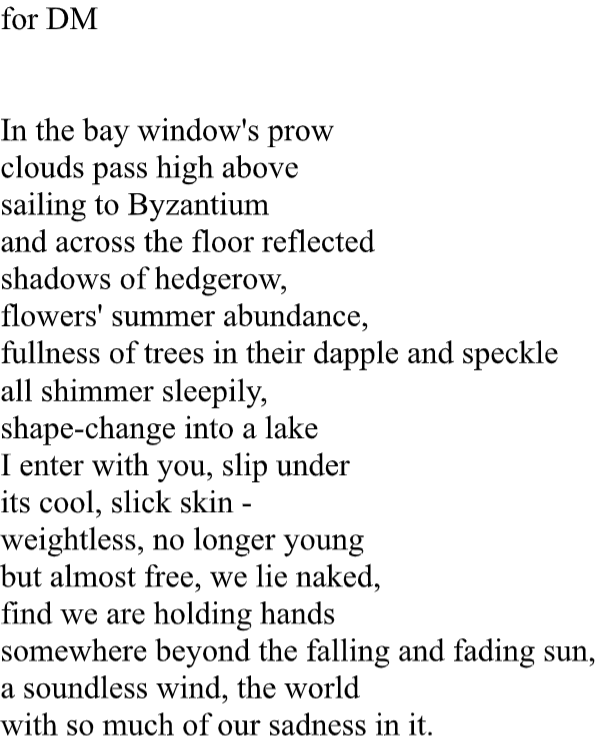 for DM

In the bay window's prow
clouds pass high above
sailing to Byzantium
and across the floor reflected
shadows of hedgerow,
flowers' summer abundance,
fullness of trees in their dapple and speckle
all shimmer sleepily,
shape-change into a lake
I enter with you, slip under
its cool, slick skin -
weightless, no longer young
but almost free, we lie naked,
find we are holding hands
somewhere beyond the falling and fading sun,
a soundless wind, the world
with so much of our sadness in it.